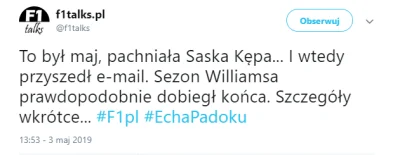 F1 talks

f1talks.pl
@f1talks

Obserwuj

To był maj, pachniała Saska Kępa... I wtedy przyszedł e-mail. Sezon Williamsa prawdopodobnie dobiegł końca. Szczegóły wkrótce... #F1pl #EchaPadoku

13:53 - 3 maj 2019